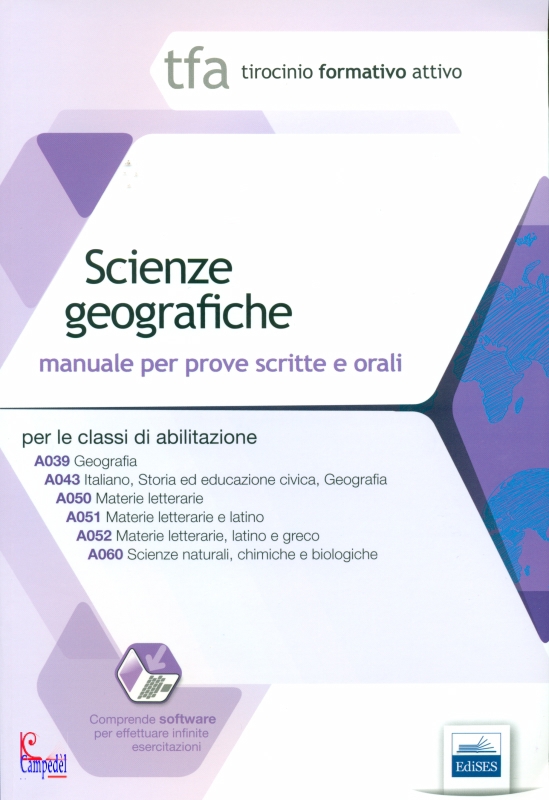 tfa tirocinio formativo attivo

Scienze geografiche

manuale per prove scritte e orali

per le classi di abilitazione

A039 Geografia
A043 Italiano, Storia ed educazione civica, Geografia
A050 Materie letterarie
A051 Materie letterarie e latino
A052 Materie letterarie, latino e greco
A060 Scienze naturali, chimiche e biologiche

Comprende software per effettuare infinite esercitazioni

Campedèl

EdiSES